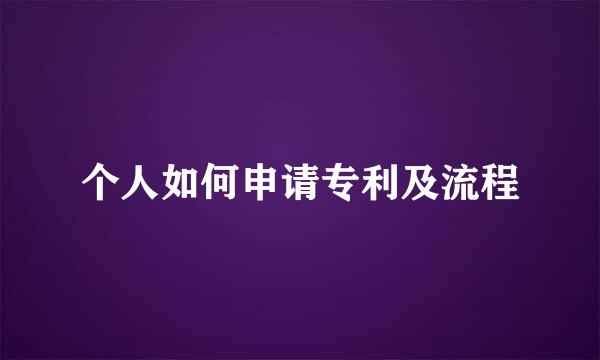 个人如何申请专利及流程